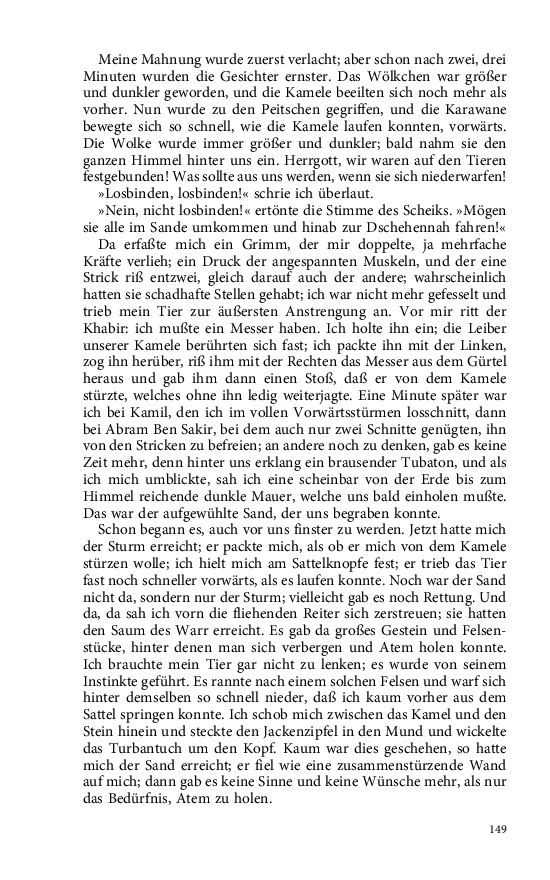 Meine Mahnung wurde zuerst verlacht; aber schon nach zwei, drei Minuten wurden die Gesichter ernster. Das Wölkchen war größer und dunkler geworden, und die Kamele beeilten sich noch mehr als vorher. Nun wurde zu den Peitschen gegriffen, und die Karawane bewegte sich so schnell, wie die Kamele laufen konnten, vorwärts. Die Wolke wurde immer größer und dunkler; bald nahm sie den ganzen Himmel hinter uns ein. Herrgott, wir waren auf den Tieren festgebunden! Was sollte aus uns werden, wenn sie sich niederwarfen!

»Losbinden, losbinden!« schrie ich überlaut.

»Nein, nicht losbinden!« ertönte die Stimme des Scheiks. »Mögen sie alle im Sande umkommen und hinab zur Dschehennah fahren!«

Da erfaßte mich ein Grimm, der mir doppelte, ja mehrfache Kräfte verlieh; ein Druck der angespannten Muskeln, und der eine Strick riß entzwei, gleich darauf auch der andere; wahrscheinlich hatten sie schadhafte Stellen gehabt; ich war nicht mehr gefesselt und trieb mein Tier zur äußersten Anstrengung an. Vor mir ritt der Khabir: ich mußte ein Messer haben. Ich holte ihn ein; die Leiber unserer Kamele berührten sich fast; ich packte ihn mit der Linken, zog ihn herüber, riß ihm mit der Rechten das Messer aus dem Gürtel heraus und gab ihm dann einen Stoß, daß er von dem Kamele stürzte, welches ohne ihn ledig weiterjagte. Eine Minute später war ich bei Kamil, den ich im vollen Vorwärtsstürmen losschnitt, dann bei Abram Ben Sakir, bei dem auch nur zwei Schnitte genügten, ihn von den Stricken zu befreien; an andere noch zu denken, gab es keine Zeit mehr, denn hinter uns erklang ein brausender Tubaton, und als ich mich umblickte, sah ich eine scheinbar von der Erde bis zum Himmel reichende dunkle Mauer, welche uns bald einholen mußte. Das war der aufgewühlte Sand, der uns begraben konnte.

Schon begann es, auch vor uns finster zu werden. Jetzt hatte mich der Sturm erreicht; er packte mich, als ob er mich von dem Kamele stürzen wolle; ich hielt mich am Sattelknopfe fest; er trieb das Tier fast noch schneller vorwärts, als es laufen konnte. Noch war der Sand nicht da, sondern nur der Sturm; vielleicht gab es noch Rettung. Und da, da sah ich vorn die fliehenden Reiter sich zerstreuen; sie hatten den Saum des Warr erreicht. Es gab da großes Gestein und Felsenstücke, hinter denen man sich verbergen und Atem holen konnte. Ich brauchte mein Tier gar nicht zu lenken; es wurde von seinem Instinkte geführt. Es rannte nach einem solchen Felsen und warf sich hinter demselben so schnell nieder, daß ich kaum vorher aus dem Sattel springen konnte. Ich schob mich zwischen das Kamel und den Stein hinein und steckte den Jackenzipfel in den Mund und wickelte das Turbantuch um den Kopf. Kaum war dies geschehen, so hatte mich der Sand erreicht; er fiel wie eine zusammenstürzende Wand auf mich; dann gab es keine Sinne und keine Wünsche mehr, als nur das Bedürfnis, Atem zu holen.

149